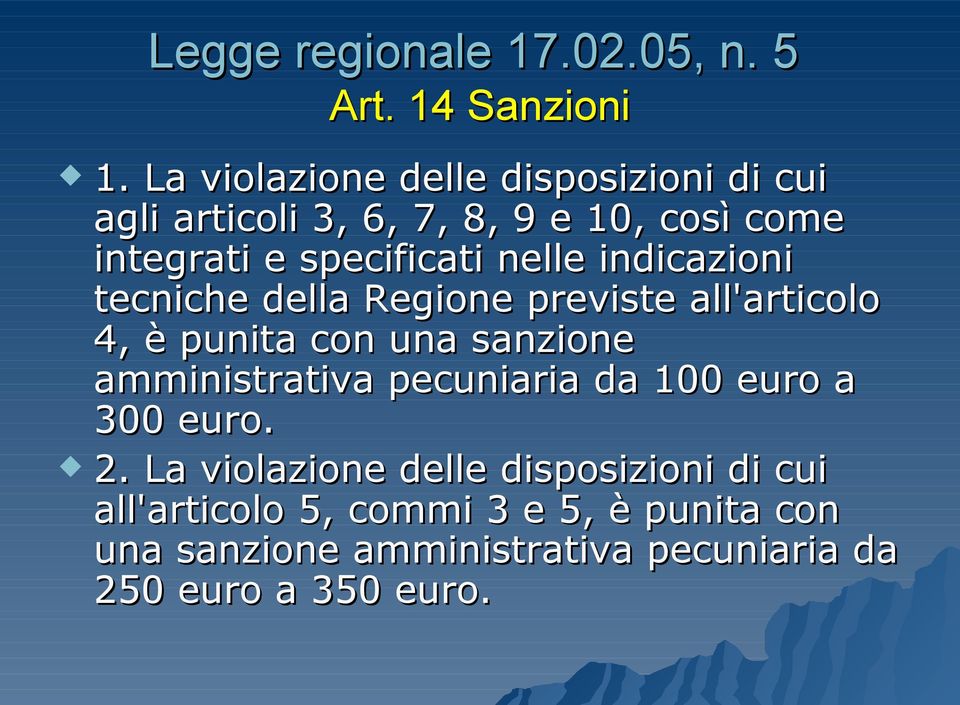 Legge regionale 17.02.05, n. 5
Art. 14 Sanzioni

1. La violazione delle disposizioni di cui agli articoli 3, 6, 7, 8, 9 e 10, così come integrati e specificati nelle indicazioni tecniche della Regione previste all'articolo 4, è punita con una sanzione amministrativa pecuniaria da 100 euro a 300 euro.

2. La violazione delle disposizioni di cui all'articolo 5, commi 3 e 5, è punita con una sanzione amministrativa pecuniaria da 250 euro a 350 euro.